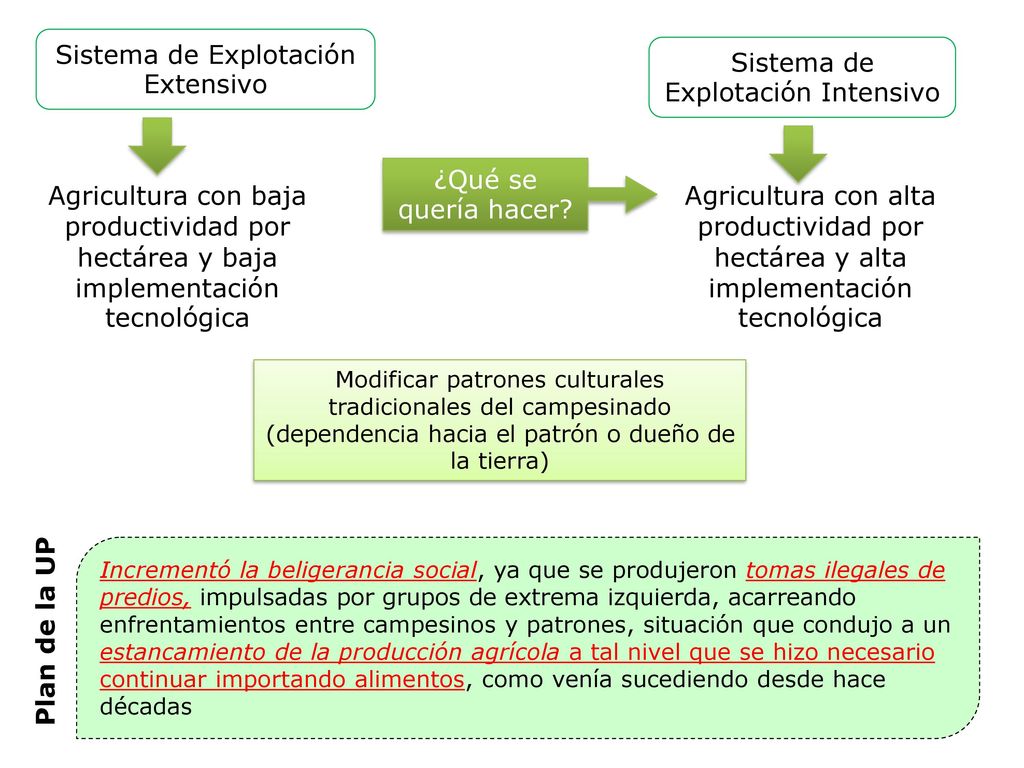 Sistema de Explotación Extensivo

Agricultura con baja productividad por hectárea y baja implementación tecnológica

¿Qué se quería hacer?

Sistema de Explotación Intensivo

Agricultura con alta productividad por hectárea y alta implementación tecnológica

Modificar patrones culturales tradicionales del campesinado (dependencia hacia el patrón o dueño de la tierra)

Plan de la UP

Incrementó la beligerancia social, ya que se produjeron tomas ilegales de predios, impulsadas por grupos de extrema izquierda, acarreando enfrentamientos entre campesinos y patrones, situación que condujo a un estancamiento de la producción agrícola a tal nivel que se hizo necesario continuar importando alimentos, como venía sucediendo desde hace décadas